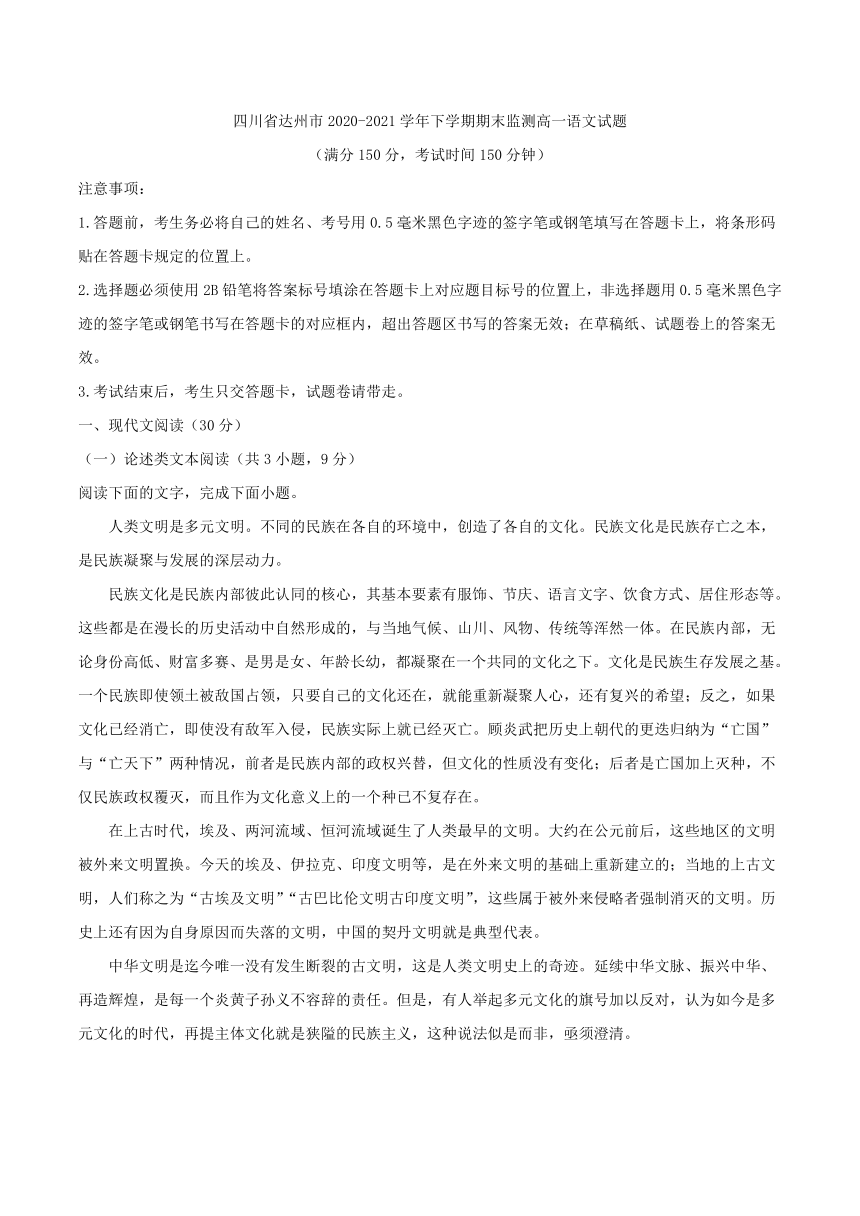 四川省达州市 2020-2021 学年下学期期末监测高一语文试题

（满分 150 分，考试时间 150 分钟）

注意事项：

1.答题前，考生务必将自己的姓名、考号用 0.5 毫米黑色字迹的签字笔或钢笔填写在答题卡上，将条形码贴在答题卡规定的位置上。

2.选择题必须使用 2B 铅笔将答案标号填涂在答题卡上对应题目标号的位置上，非选择题用 0.5 毫米黑色字迹的签字笔或钢笔书写在答题卡的对应框内，超出答题区书写的答案无效；在草稿纸、试题卷上的答案无效。

3.考试结束后，考生只交答题卡，试题卷请带走。

一、现代文阅读（30 分）

（一）论述类文本阅读（共 3 小题，9 分）

阅读下面的文字，完成下面小题。

人类文明是多元文明。不同的民族在各自的环境中，创造了各自的文化。民族文化是民族存亡之本，是民族凝聚与发展的深层动力。

民族文化是民族内部彼此认同的核心，其基本要素有服饰、节庆、语言文字、饮食方式、居住形态等。这些都是在漫长的历史活动中自然形成的，与当地气候、山川、风物、传统等浑然一体。在民族内部，无论身份高低、财富多赛、是男是女、年龄长幼，都凝聚在一个共同的文化之下。文化是民族生存发展之基。一个民族即使领土被敌国占领，只要自己的文化还在，就能重新凝聚人心，还有复兴的希望；反之，如果文化已经消亡，即使没有敌军入侵，民族实际上就已经灭亡。顾炎武把历史上朝代的更迭归纳为“亡国”与“亡天下”两种情况，前者是民族内部的政权兴替，但文化的性质没有变化；后者是亡国加上灭种，不仅民族政权覆灭，而且作为文化意义上的一个种已不复存在。

在上古时代，埃及、两河流域、恒河流域诞生了人类最早的文明。大约在公元前后，这些地区的文明被外来文明置换。今天的埃及、伊拉克、印度文明等，是在外来文明的基础上重新建立的；当地的上古文明，人们称之为“古埃及文明”“古巴比伦文明古印度文明”，这些属于被外来侵略者强制消灭的文明。历史上还有因为自身原因而失落的文明，中国的契丹文明就是典型代表。

中华文明是迄今唯一没有发生断裂的古文明，这是人类文明史上的奇迹。延续中华文脉、振兴中华、再造辉煌，是每一个炎黄子孙义不容辞的责任。但是，有人举起多元文化的旗号加以反对，认为如今是多元文化的时代，再提主体文化就是狭隘的民族主义，这种说法似是而非，亟须澄清。